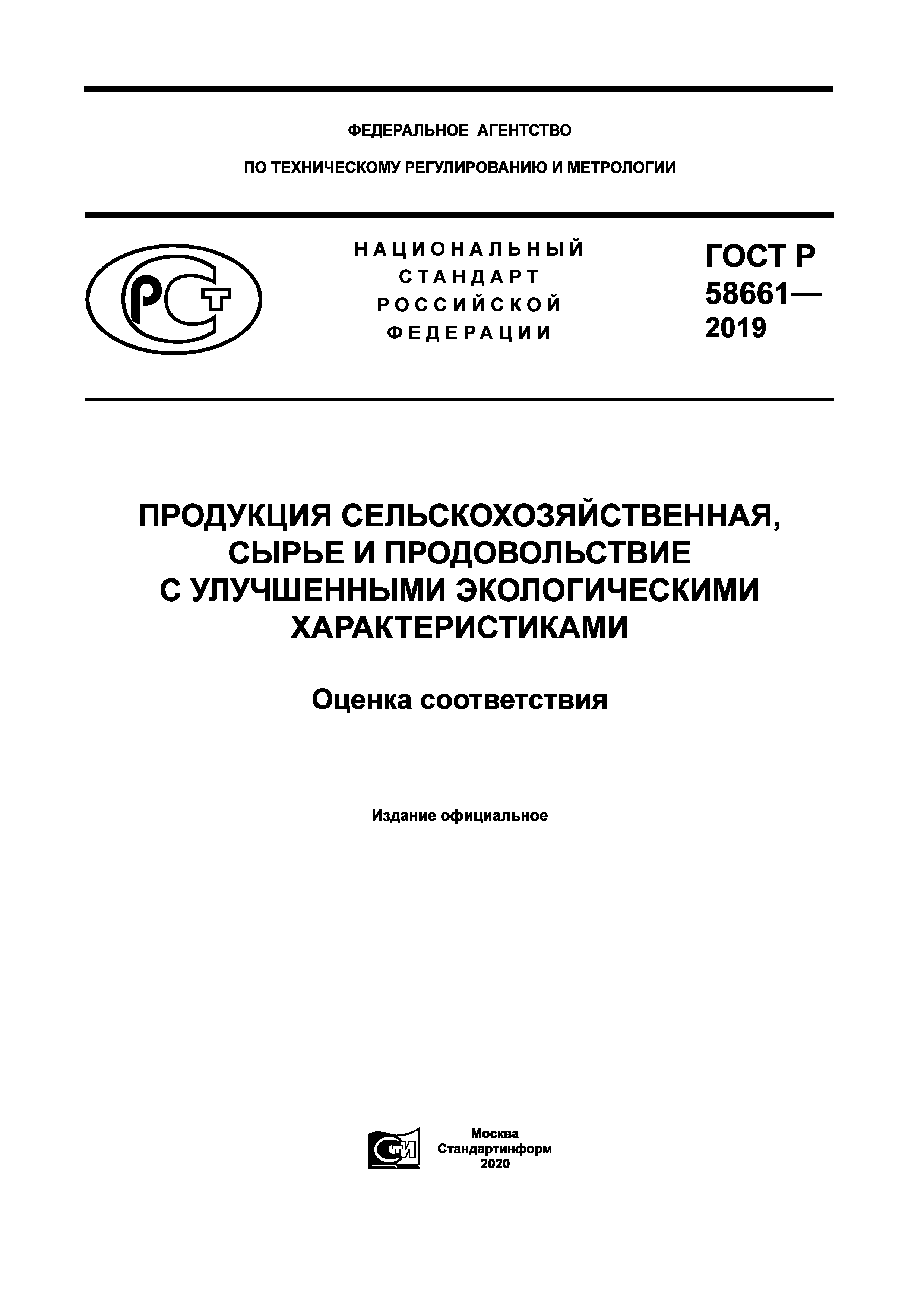 ФЕДЕРАЛЬНОЕ АГЕНТСТВО

ПО ТЕХНИЧЕСКОМУ РЕГУЛИРОВАНИЮ И МЕТРОЛОГИИ

РСТ

НАЦИОНАЛЬНЫЙ СТАНДАРТ РОССИЙСКОЙ ФЕДЕРАЦИИ

ГОСТ Р 58661— 2019

ПРОДУКЦИЯ СЕЛЬСКОХОЗЯЙСТВЕННАЯ, СЫРЬЕ И ПРОДОВОЛЬСТВИЕ С УЛУЧШЕННЫМИ ЭКОЛОГИЧЕСКИМИ ХАРАКТЕРИСТИКАМИ

Оценка соответствия

Издание официальное

СТИ

Москва
Стандартинформ
2020